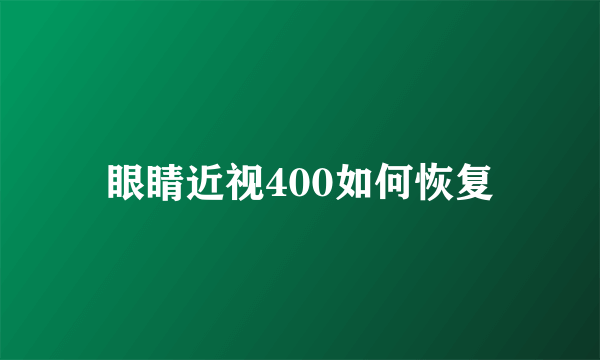 眼睛近视400如何恢复